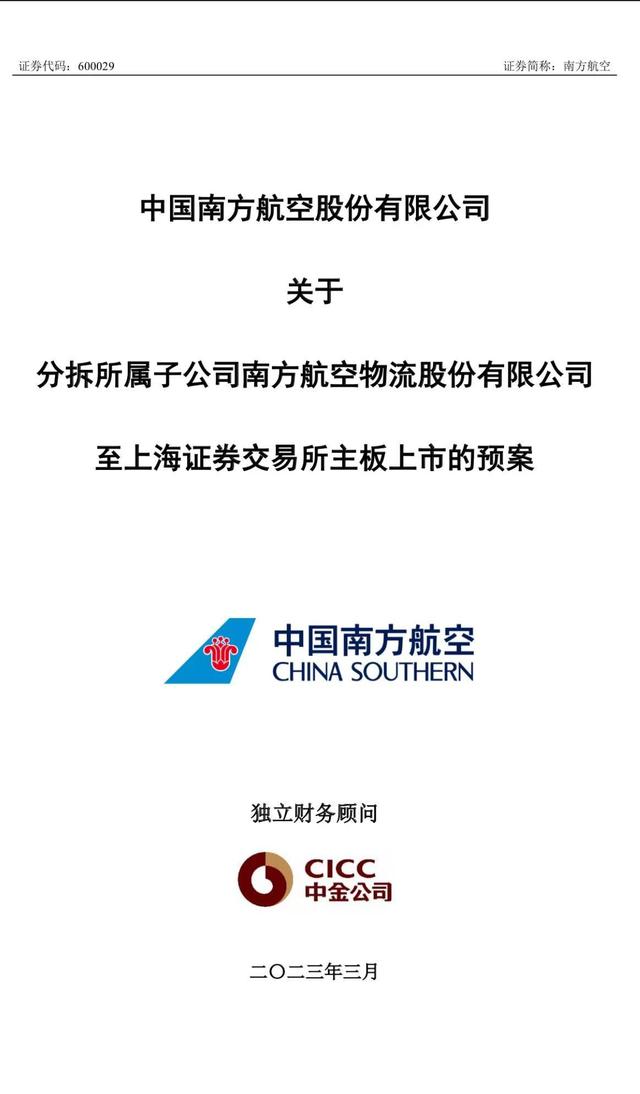 证券代码：600029

证券简称：南方航空

中国南方航空股份有限公司

关于

分拆所属子公司南方航空物流股份有限公司

至上海证券交易所主板上市的预案

中国南方航空
CHINA SOUTHERN

独立财务顾问

CICC
中金公司

二〇二三年三月